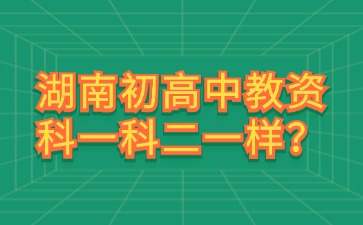 湖南初高中教资
科一科二一样?